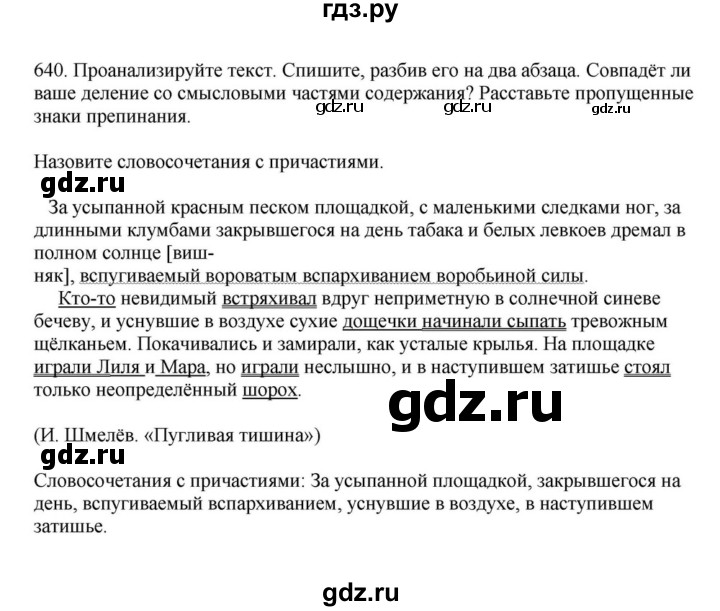 гдз.ру

640. Проанализируйте текст. Спишите, разбив его на два абзаца. Совпадёт ли ваше деление со смысловыми частями содержания? Расставьте пропущенные знаки препинания.

gdz.ru gdz.ru gdz.ru

Назовите словосочетания с причастиями.

gdz.ru

За усыпанной красным песком площадкой, с маленькими следками ног, за длинными клумбами закрывшегося на день табака и белых левкоев дремал в полном солнце [вишняк], вспугиваемый вороватым вспархиванием воробьиной силы.

Кто-то невидимый встряхивал вдруг неприметную в солнечной синеве бечеву, и уснувшие в воздухе сухие дощечки начинали сыпать тревожным щёлканьем. Покачивались и замирали, как усталые крылья. На площадке играли Лиля и Мара, но играли неслышно, и в наступившем затишье стоял только неопределённый шорох.

gdz.ru

(И. Шмелёв. «Пугливая тишина»)

gdz.ru

Словосочетания с причастиями: За усыпанной площадкой, закрывшегося на день, вспугиваемый вспархиванием, уснувшие в воздухе, в наступившем затишье.

gdz.ru